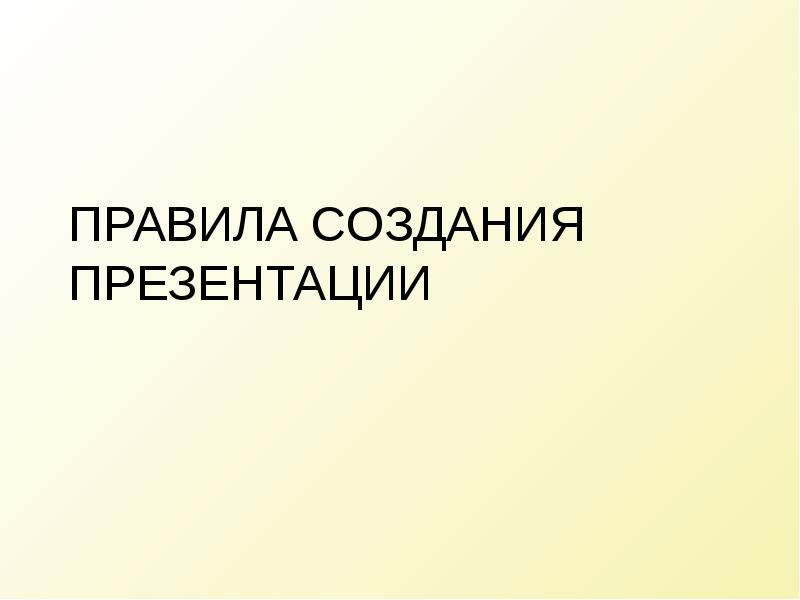 ПРАВИЛА СОЗДАНИЯ ПРЕЗЕНТАЦИИ